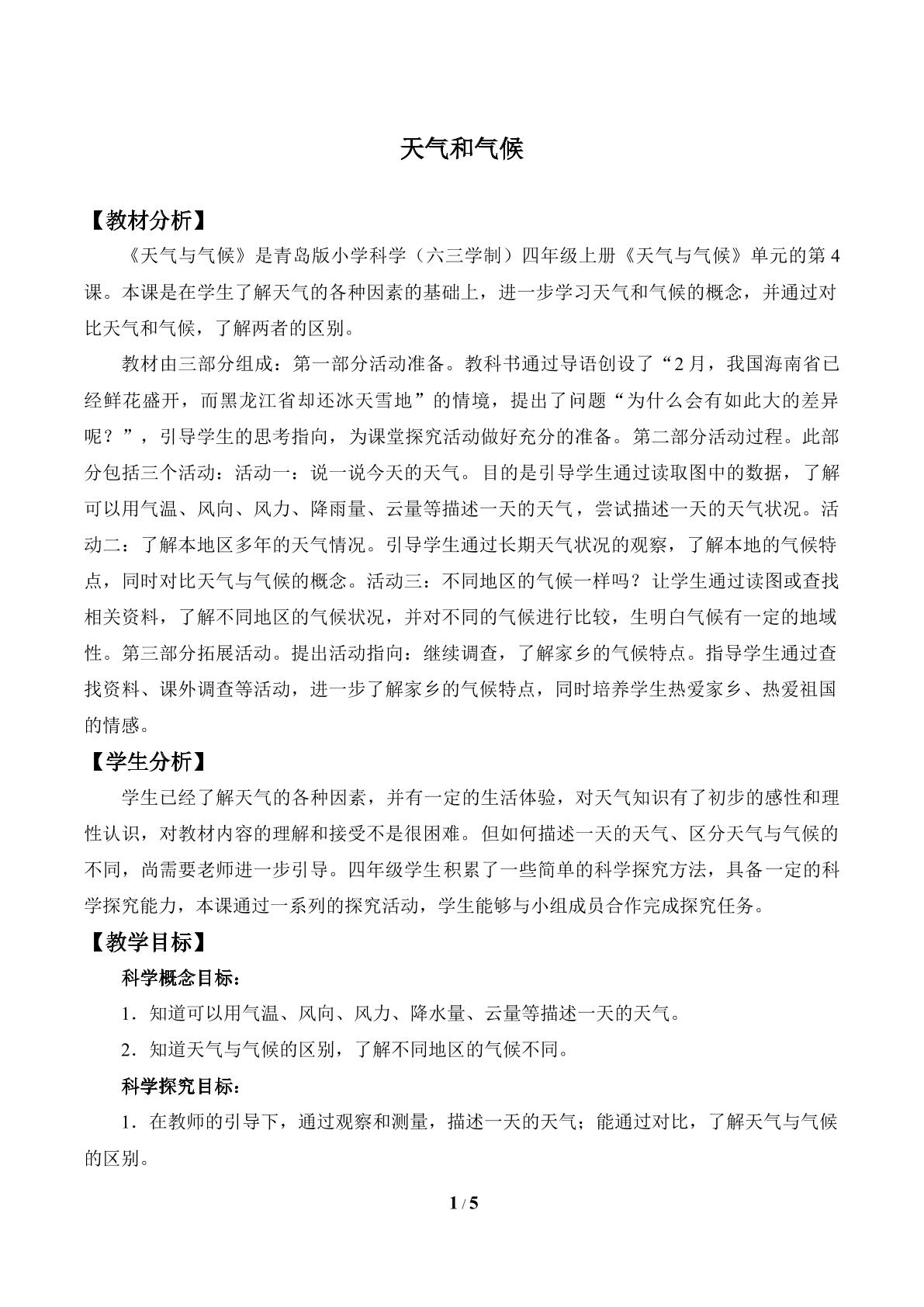 天气和气候

【教材分析】

《天气与气候》是青岛版小学科学（六三学制）四年级上册《天气与气候》单元的第4课。本课是在学生了解天气的各种因素的基础上，进一步学习天气和气候的概念，并通过对比天气和气候，了解两者的区别。

教材由三部分组成：第一部分活动准备。教科书通过导语创设了“2月，我国海南省已经鲜花盛开，而黑龙江省却还冰天雪地”的情境，提出了问题“为什么会有如此大的差异呢？”，引导学生的思考指向，为课堂探究活动做好充分的准备。第二部分活动过程。此部分包括三个活动：活动一：说一说今天的天气。目的是引导学生通过读取图中的数据，了解可以用气温、风向、风力、降雨量、云量等描述一天的天气，尝试描述一天的天气状况。活动二：了解本地区多年的天气情况。引导学生通过长期天气状况的观察，了解本地的气候特点，同时对比天气与气候的概念。活动三：不同地区的气候一样吗？让学生通过读图或查找相关资料，了解不同地区的气候状况，并对不同的气候进行比较，生明白气候有一定的地域性。第三部分拓展活动。提出活动指向：继续调查，了解家乡的气候特点。指导学生通过查找资料、课外调查等活动，进一步了解家乡的气候特点，同时培养学生热爱家乡、热爱祖国的情感。

【学生分析】

学生已经了解天气的各种因素，并有一定的生活体验，对天气知识有了初步的感性和理性认识，对教材内容的理解和接受不是很困难。但如何描述一天的天气、区分天气与气候的不同，尚需要老师进一步引导。四年级学生积累了一些简单的科学探究方法，具备一定的科学探究能力，本课通过一系列的探究活动，学生能够与小组成员合作完成探究任务。

【教学目标】

科学概念目标：

1．知道可以用气温、风向、风力、降水量、云量等描述一天的天气。

2．知道天气与气候的区别，了解不同地区的气候不同。

科学探究目标：

1．在教师的引导下，通过观察和测量，描述一天的天气；能通过对比，了解天气与气候的区别。

1 / 5